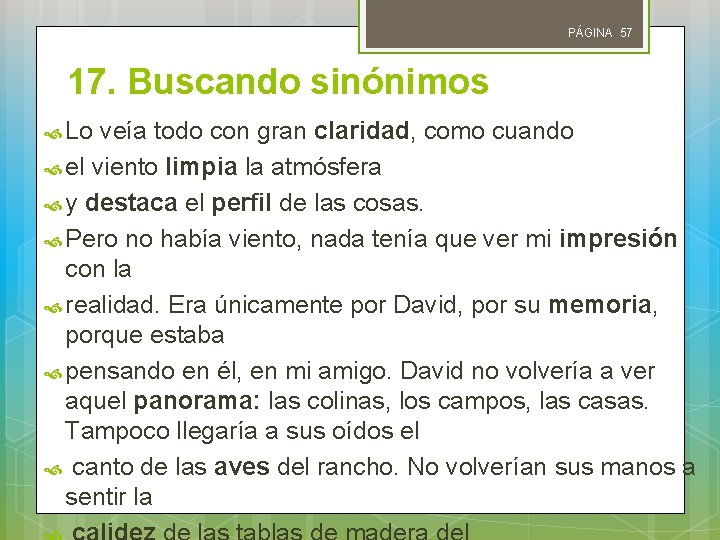 PÁGINA 57

17. Buscando sinónimos

Lo veía todo con gran claridad, como cuando

el viento limpia la atmósfera

y destaca el perfil de las cosas.

Pero no había viento, nada tenía que ver mi impresión con la

realidad. Era únicamente por David, por su memoria, porque estaba

pensando en él, en mi amigo. David no volvería a ver aquel panorama: las colinas, los campos, las casas. Tampoco llegaría a sus oídos el

canto de las aves del rancho. No volverían sus manos a sentir la

calidez de las tablas de madera del